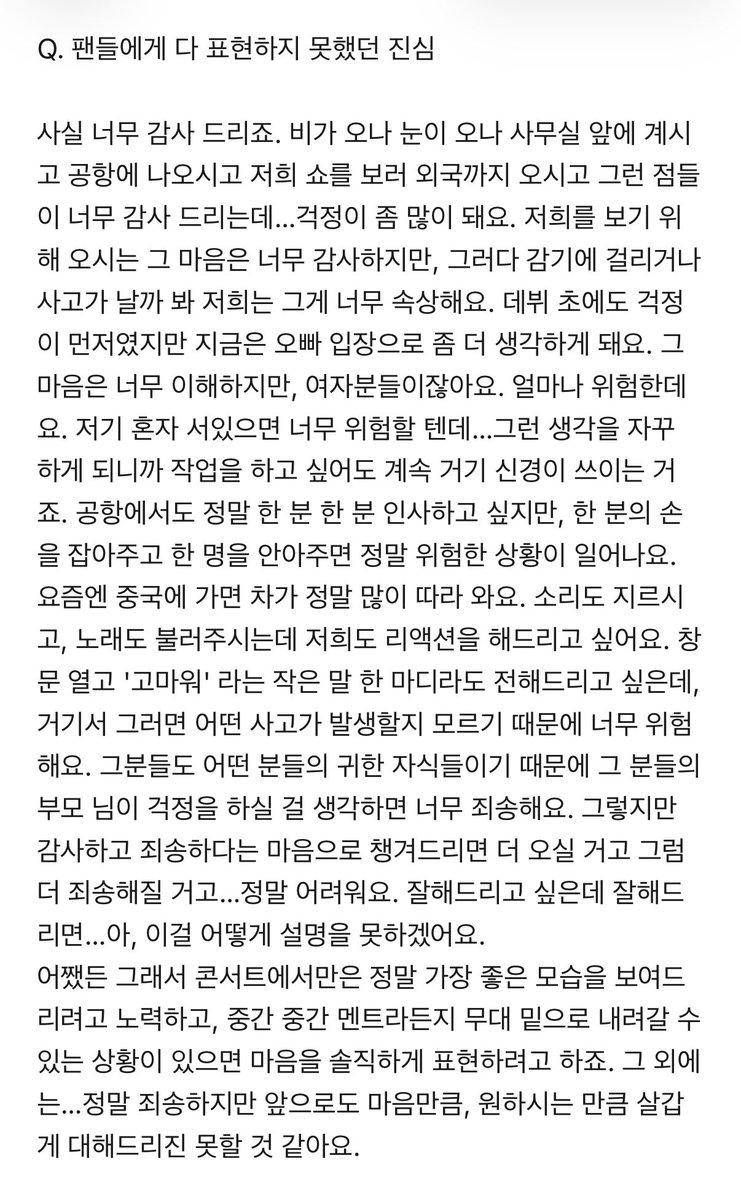 Q. 팬들에게 다 표현하지 못했던 진심

사실 너무 감사 드리죠. 비가 오나 눈이 오나 사무실 앞에 계시고 공항에 나오시고 저희 쇼를 보러 외국까지 오시고 그런 점들이 너무 감사 드리는데...걱정이 좀 많이 돼요. 저희를 보기 위해 오시는 그 마음은 너무 감사하지만, 그러다 감기에 걸리거나 사고가 날까 봐 저희는 그게 너무 속상해요. 데뷔 초에도 걱정이 먼저였지만 지금은 오빠 입장으로 좀 더 생각하게 돼요. 그 마음은 너무 이해하지만, 여자분들이잖아요. 얼마나 위험한데요. 저기 혼자 서있으면 너무 위험할 텐데...그런 생각을 자꾸 하게 되니까 작업을 하고 싶어도 계속 거기 신경이 쓰이는 거죠. 공항에서도 정말 한 분 한 분 인사하고 싶지만, 한 분의 손을 잡아주고 한 명을 안아주면 정말 위험한 상황이 일어나요. 요즘엔 중국에 가면 차가 정말 많이 따라 와요. 소리도 지르시고, 노래도 불러주시는데 저희도 리액션을 해드리고 싶어요. 창문 열고 '고마워' 라는 작은 말 한 마디라도 전해드리고 싶은데, 거기서 그러면 어떤 사고가 발생할지 모르기 때문에 너무 위험해요. 그분들도 어떤 분들의 귀한 자식들이기 때문에 그 분들의 부모 님이 걱정을 하실 걸 생각하면 너무 죄송해요. 그렇지만 감사하고 죄송하다는 마음으로 챙겨드리면 더 오실 거고 그럼 더 죄송해질 거고...정말 어려워요. 잘해드리고 싶은데 잘해드리면...아, 이걸 어떻게 설명을 못하겠어요.
어쨌든 그래서 콘서트에서만은 정말 가장 좋은 모습을 보여드리려고 노력하고, 중간 중간 멘트라든지 무대 밑으로 내려갈 수 있는 상황이 있으면 마음을 솔직하게 표현하려고 하죠. 그 외에는...정말 죄송하지만 앞으로도 마음만큼, 원하시는 만큼 살갑게 대해드리진 못할 것 같아요.